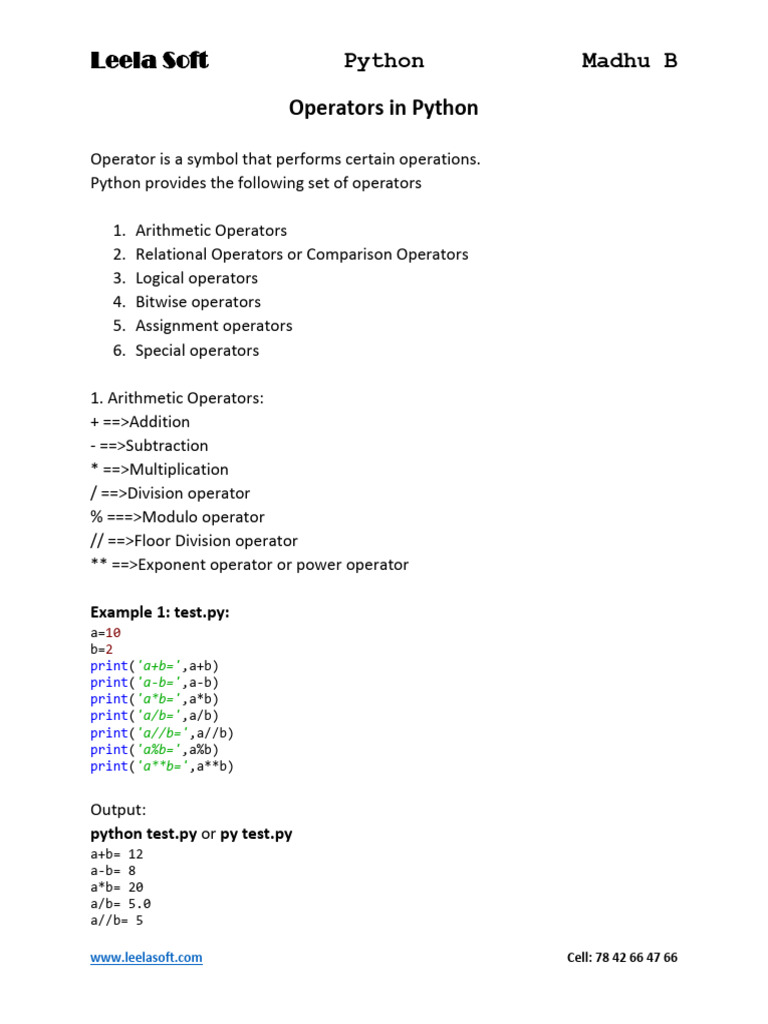 Leela Soft Python Madhu B

Operators in Python

Operator is a symbol that performs certain operations.
Python provides the following set of operators

1. Arithmetic Operators
2. Relational Operators or Comparison Operators
3. Logical operators
4. Bitwise operators
5. Assignment operators
6. Special operators

1. Arithmetic Operators:
+ ==>Addition
- ==>Subtraction
* ==>Multiplication
/ ==>Division operator
% ===>Modulo operator
// ==>Floor Division operator
** ==>Exponent operator or power operator

Example 1: test.py:
a=10
b=2
print('a+b=',a+b)
print('a-b=',a-b)
print('a*b=',a*b)
print('a/b=',a/b)
print('a//b=',a//b)
print('a%b=',a%b)
print('a**b=',a**b)

Output:
python test.py or py test.py
a+b= 12
a-b= 8
a*b= 20
a/b= 5.0
a//b= 5

www.leelasoft.com Cell: 78 42 66 47 66